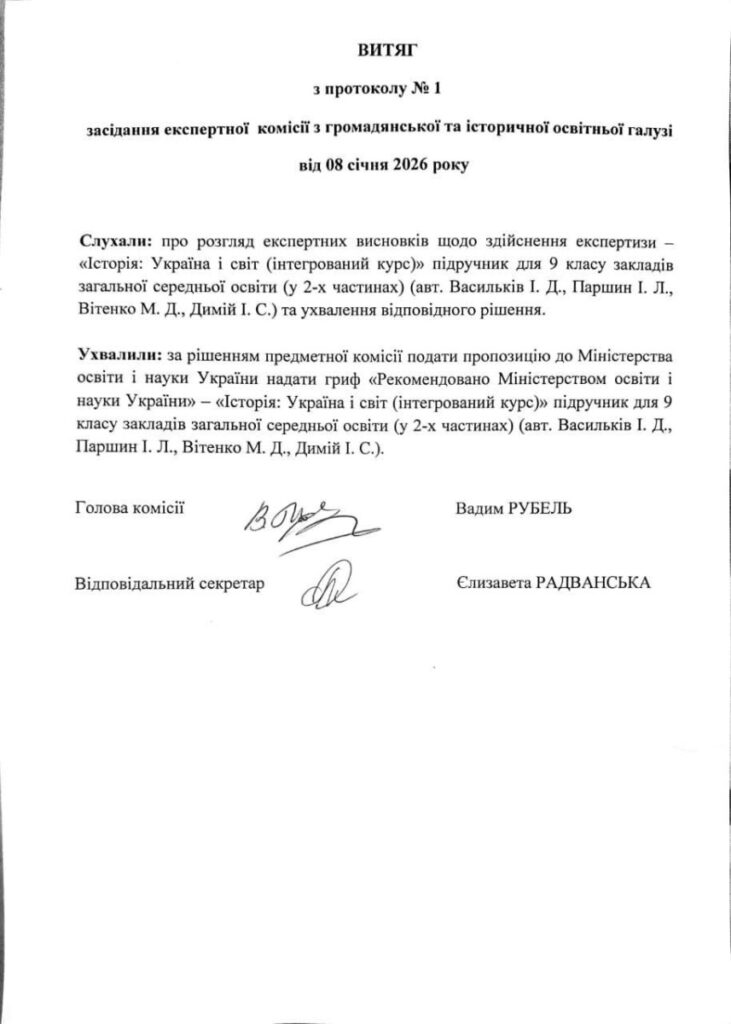 ВИТЯГ

з протоколу № 1

засідання експертної комісії з громадянської та історичної освітньої галузі

від 08 січня 2026 року

Слухали: про розгляд експертних висновків щодо здійснення експертизи – «Історія: Україна і світ (інтегрований курс)» підручник для 9 класу закладів загальної середньої освіти (у 2-х частинах) (авт. Васильків І. Д., Паршин І. Л., Вітенко М. Д., Димій І. С.) та ухвалення відповідного рішення.

Ухвалили: за рішенням предметної комісії подати пропозицію до Міністерства освіти і науки України надати гриф «Рекомендовано Міністерством освіти і науки України» – «Історія: Україна і світ (інтегрований курс)» підручник для 9 класу закладів загальної середньої освіти (у 2-х частинах) (авт. Васильків І. Д., Паршин І. Л., Вітенко М. Д., Димій І. С.).

Голова комісії

Вадим РУБЕЛЬ

Відповідальний секретар

Єлизавета РАДВАНСЬКА